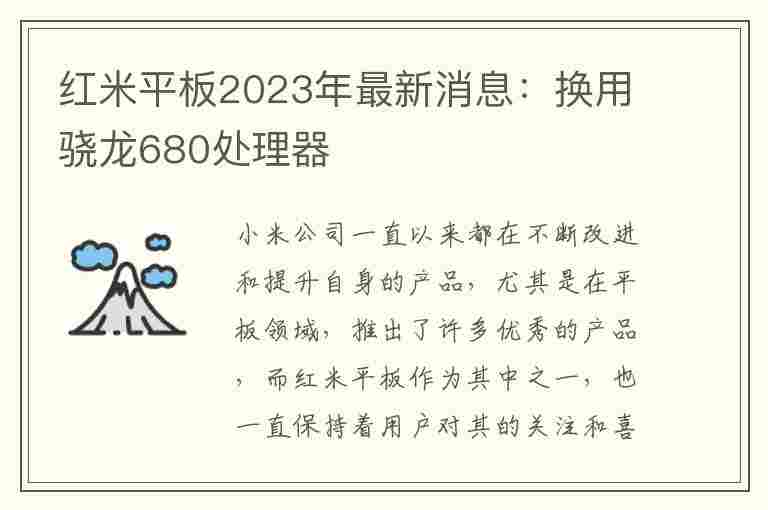 红米平板2023年最新消息：换用骁龙680处理器

小米公司一直以来都在不断改进和提升自身的产品，尤其是在平板领域，推出了许多优秀的产品，而红米平板作为其中之一，也一直保持着用户对其的关注和喜